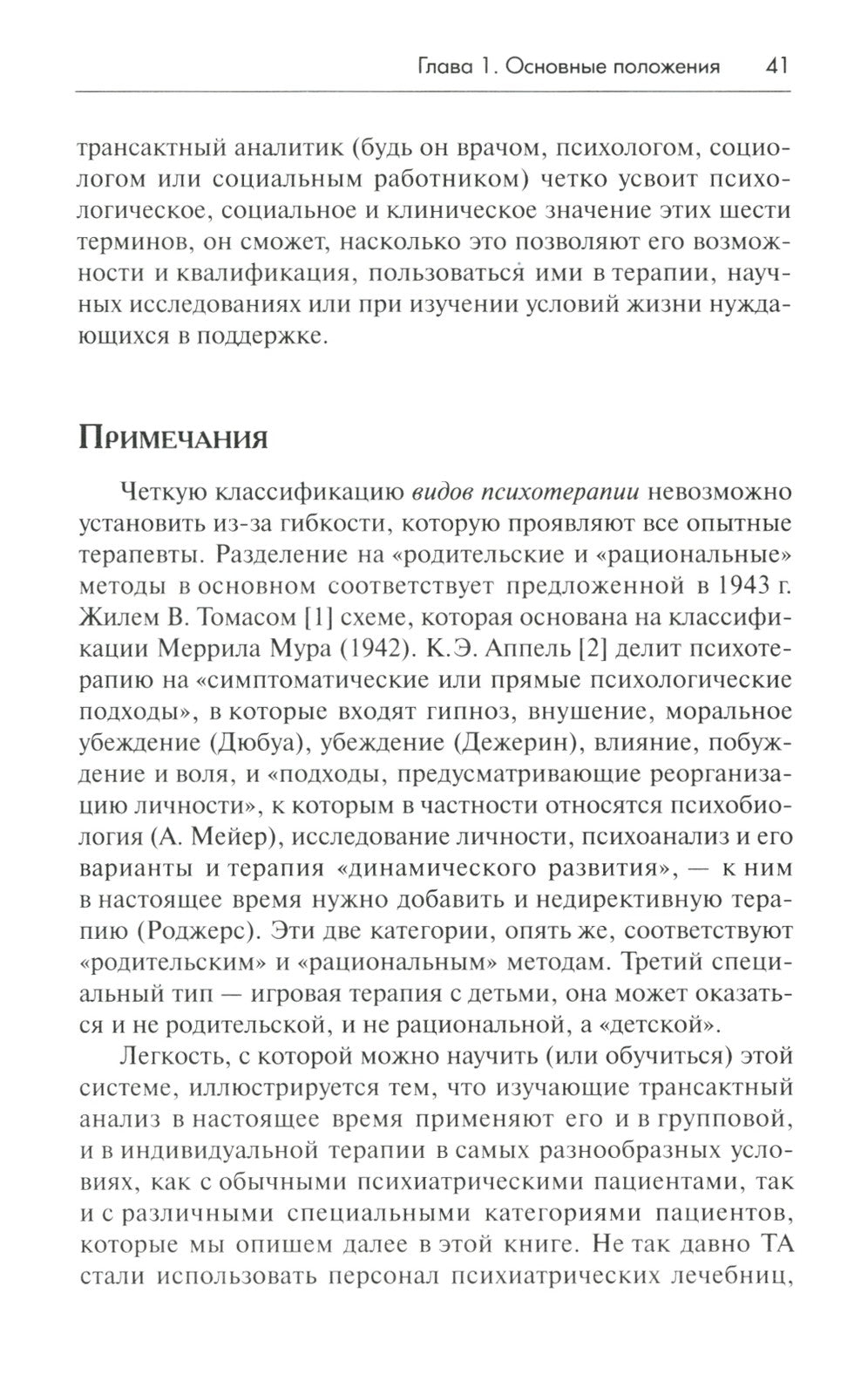 Глава 1. Основные положения 41

трансактный аналитик (будь он врачом, психологом, социологом или социальным работником) четко усвоит психологическое, социальное и клиническое значение этих шести терминов, он сможет, насколько это позволяют его возможности и квалификация, пользоваться ими в терапии, научных исследованиях или при изучении условий жизни нуждающихся в поддержке.

Примечания

Четкую классификацию видов психотерапии невозможно установить из-за гибкости, которую проявляют все опытные терапевты. Разделение на «родительские и «рациональные» методы в основном соответствует предложенной в 1943 г. Жилем В. Томасом [1] схеме, которая основана на классификации Меррила Мура (1942). К.Э. Аппель [2] делит психотерапию на «симптоматические или прямые психологические подходы», в которые входят гипноз, внушение, моральное убеждение (Дюбуа), убеждение (Дежерин), влияние, побуждение и воля, и «подходы, предусматривающие реорганизацию личности», к которым в частности относятся психобиология (А. Мейер), исследование личности, психоанализ и его варианты и терапия «динамического развития», — к ним в настоящее время нужно добавить и недирективную терапию (Роджерс). Эти две категории, опять же, соответствуют «родительским» и «рациональным» методам. Третий специальный тип — игровая терапия с детьми, она может оказаться и не родительской, и не рациональной, а «детской».

Легкость, с которой можно научить (или обучиться) этой системе, иллюстрируется тем, что изучающие трансактный анализ в настоящее время применяют его и в групповой, и в индивидуальной терапии в самых разнообразных условиях, как с обычными психиатрическими пациентами, так и с различными специальными категориями пациентов, которые мы опишем далее в этой книге. Не так давно ТА стали использовать персонал психиатрических лечебниц,